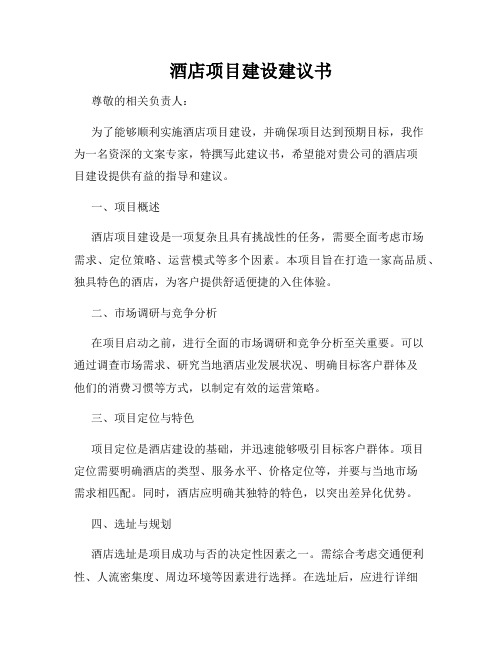 酒店项目建设建议书

尊敬的相关负责人：

为了能够顺利实施酒店项目建设，并确保项目达到预期目标，我作为一名资深的文案专家，特撰写此建议书，希望能对贵公司的酒店项目建设提供有益的指导和建议。

一、项目概述

酒店项目建设是一项复杂且具有挑战性的任务，需要全面考虑市场需求、定位策略、运营模式等多个因素。本项目旨在打造一家高品质、独具特色的酒店，为客户提供舒适便捷的入住体验。

二、市场调研与竞争分析

在项目启动之前，进行全面的市场调研和竞争分析至关重要。可以通过调查市场需求、研究当地酒店业发展状况、明确目标客户群体及他们的消费习惯等方式，以制定有效的运营策略。

三、项目定位与特色

项目定位是酒店建设的基础，并迅速能够吸引目标客户群体。项目定位需要明确酒店的类型、服务水平、价格定位等，并要与当地市场需求相匹配。同时，酒店应明确其独特的特色，以突出差异化优势。

四、选址与规划

酒店选址是项目成功与否的决定性因素之一。需综合考虑交通便利性、人流密集度、周边环境等因素进行选择。在选址后，应进行详细